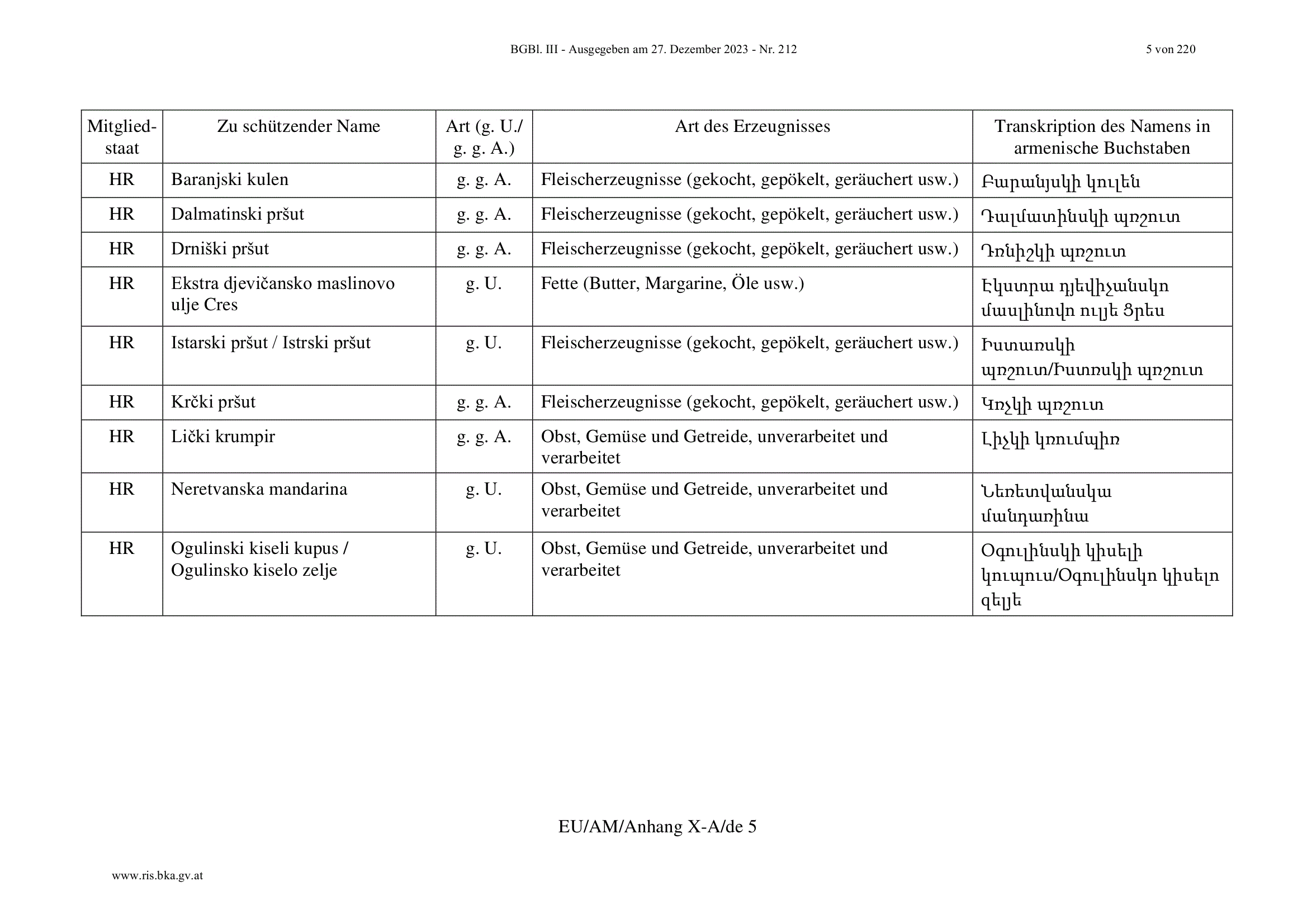 BGBl. III - Ausgegeben am 27. Dezember 2023 - Nr. 212

5 von 220

| Mitgliedstaat | Zu schützender Name | Art (g. U./ g. g. A.) | Art des Erzeugnisses | Transkription des Namens in armenische Buchstaben |
|---|---|---|---|---|
| HR | Baranjski kulen | g. g. A. | Fleischerzeugnisse (gekocht, gepökelt, geräuchert usw.) | Բարանյսկի կուլեն |
| HR | Dalmatinski pršut | g. g. A. | Fleischerzeugnisse (gekocht, gepökelt, geräuchert usw.) | Դալմատինսկի պռշուտ |
| HR | Drniški pršut | g. g. A. | Fleischerzeugnisse (gekocht, gepökelt, geräuchert usw.) | Դռնիշկի պռշուտ |
| HR | Ekstra djevičansko maslinovo ulje Cres | g. U. | Fette (Butter, Margarine, Öle usw.) | Էկստրա դյեվիչանսկո մասլինովո ուլյե Ցրես |
| HR | Istarski pršut / Istrski pršut | g. U. | Fleischerzeugnisse (gekocht, gepökelt, geräuchert usw.) | Իստառսկի պռշուտ/Իստռսկի պռշուտ |
| HR | Krčki pršut | g. g. A. | Fleischerzeugnisse (gekocht, gepökelt, geräuchert usw.) | Կռչկի պռշուտ |
| HR | Lički krumpir | g. g. A. | Obst, Gemüse und Getreide, unverarbeitet und verarbeitet | Լիչկի կռումպիռ |
| HR | Neretvanska mandarina | g. U. | Obst, Gemüse und Getreide, unverarbeitet und verarbeitet | Նեռետվանսկա մանդառինա |
| HR | Ogulinski kiseli kupus / Ogulinsko kiselo zelje | g. U. | Obst, Gemüse und Getreide, unverarbeitet und verarbeitet | Օգուլինսկի կիսելի կուպուս/Օգուլինսկո կիսելո զելյե |

EU/AM/Anhang X-A/de 5

www.ris.bka.gv.at